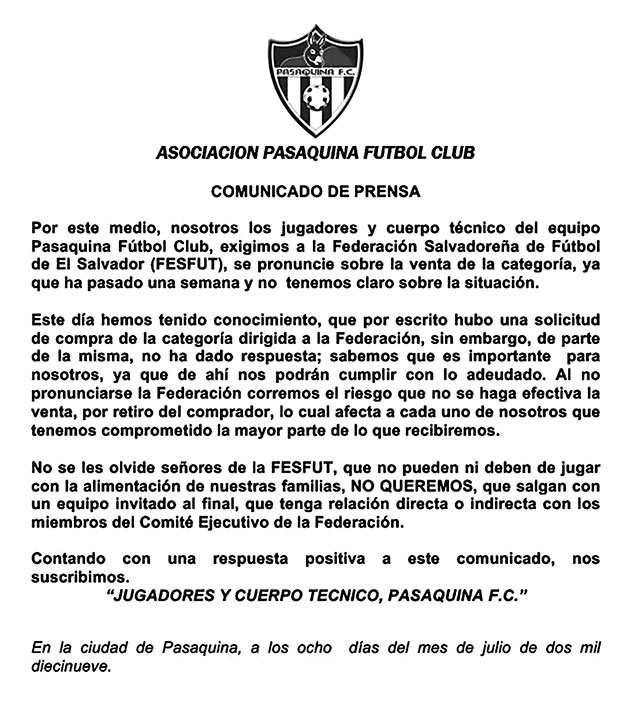 PASAQUINA F.C.

ASOCIACION PASAQUINA FUTBOL CLUB

COMUNICADO DE PRENSA

Por este medio, nosotros los jugadores y cuerpo técnico del equipo Pasaquina Fútbol Club, exigimos a la Federación Salvadoreña de Fútbol de El Salvador (FESFUT), se pronuncie sobre la venta de la categoría, ya que ha pasado una semana y no tenemos claro sobre la situación.

Este día hemos tenido conocimiento, que por escrito hubo una solicitud de compra de la categoría dirigida a la Federación, sin embargo, de parte de la misma, no ha dado respuesta; sabemos que es importante para nosotros, ya que de ahí nos podrán cumplir con lo adeudado. Al no pronunciarse la Federación corremos el riesgo que no se haga efectiva la venta, por retiro del comprador, lo cual afecta a cada uno de nosotros que tenemos comprometido la mayor parte de lo que recibiremos.

No se les olvide señores de la FESFUT, que no pueden ni deben de jugar con la alimentación de nuestras familias, NO QUEREMOS, que salgan con un equipo invitado al final, que tenga relación directa o indirecta con los miembros del Comité Ejecutivo de la Federación.

Contando con una respuesta positiva a este comunicado, nos suscribimos.
"JUGADORES Y CUERPO TECNICO, PASAQUINA F.C."

En la ciudad de Pasaquina, a los ocho días del mes de julio de dos mil diecinueve.